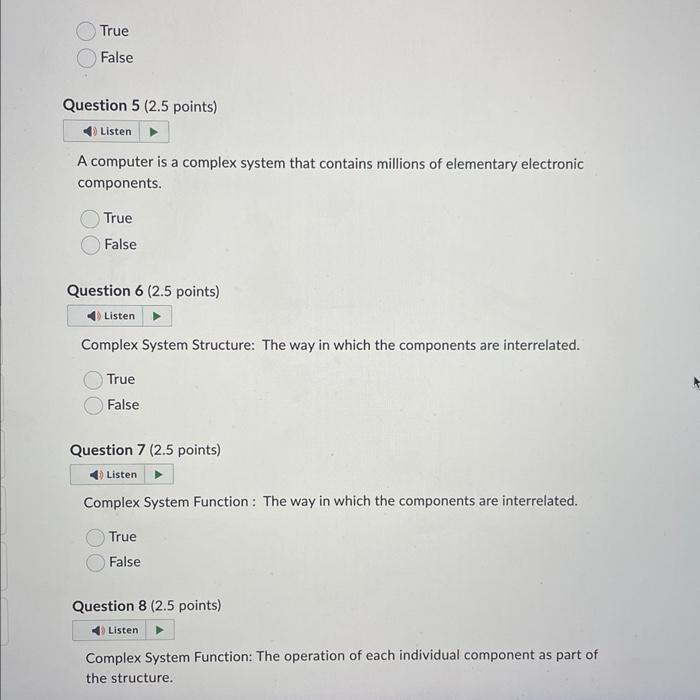 True
False

Question 5 (2.5 points)

Listen

A computer is a complex system that contains millions of elementary electronic components.

True
False

Question 6 (2.5 points)

Listen

Complex System Structure: The way in which the components are interrelated.

True
False

Question 7 (2.5 points)

Listen

Complex System Function : The way in which the components are interrelated.

True
False

Question 8 (2.5 points)

Listen

Complex System Function: The operation of each individual component as part of the structure.